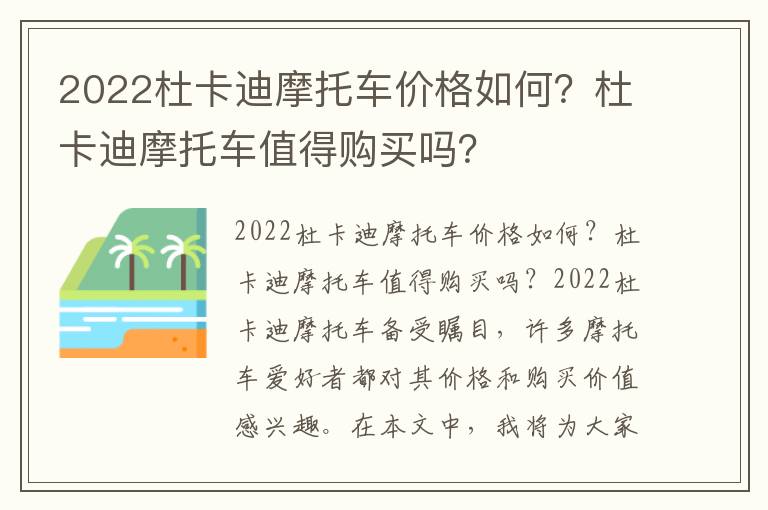 2022杜卡迪摩托车价格如何？杜卡迪摩托车值得购买吗？

2022杜卡迪摩托车价格如何？杜卡迪摩托车值得购买吗？2022杜卡迪摩托车备受瞩目，许多摩托车爱好者都对其价格和购买价值感兴趣。在本文中，我将为大家